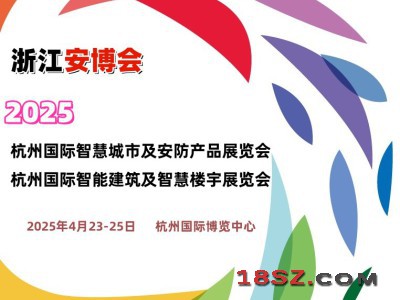 浙江安博会

2025

杭州国际智慧城市及安防产品展览会
杭州国际智能建筑及智慧楼宇展览会

2025年4月23-25日　杭州国际博览中心

18SZ.COM